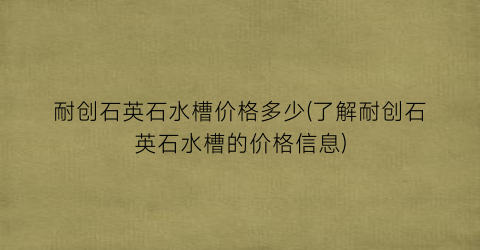 耐创石英石水槽价格多少(了解耐创石英石水槽的价格信息)